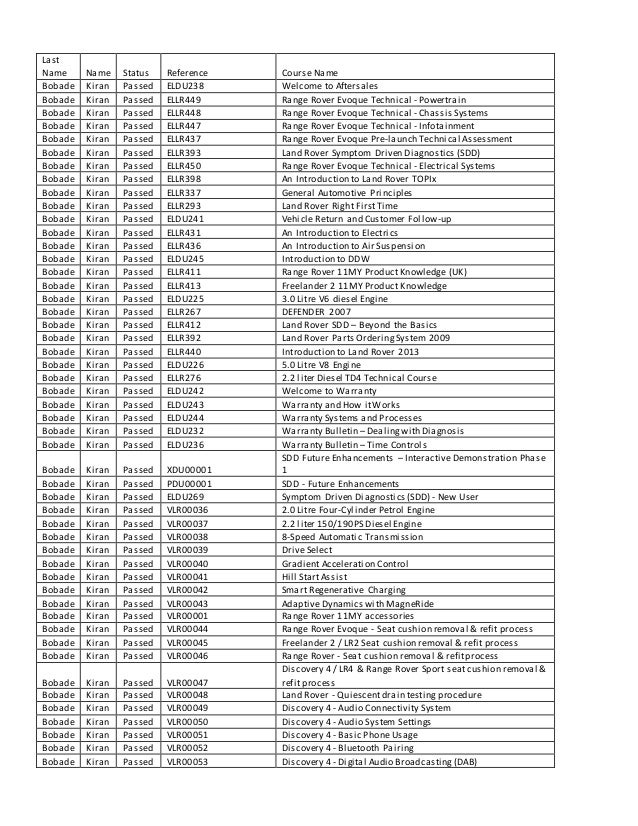 | Last Name | Name | Status | Reference | Course Name |
|---|---|---|---|---|
| Bobade | Kiran | Passed | ELDU238 | Welcome to Aftersales |
| Bobade | Kiran | Passed | ELLR449 | Range Rover Evoque Technical - Powertrain |
| Bobade | Kiran | Passed | ELLR448 | Range Rover Evoque Technical - Chassis Systems |
| Bobade | Kiran | Passed | ELLR447 | Range Rover Evoque Technical - Infotainment |
| Bobade | Kiran | Passed | ELLR437 | Range Rover Evoque Pre-launch Technical Assessment |
| Bobade | Kiran | Passed | ELLR393 | Land Rover Symptom Driven Diagnostics (SDD) |
| Bobade | Kiran | Passed | ELLR450 | Range Rover Evoque Technical - Electrical Systems |
| Bobade | Kiran | Passed | ELLR398 | An Introduction to Land Rover TOPIx |
| Bobade | Kiran | Passed | ELLR337 | General Automotive Principles |
| Bobade | Kiran | Passed | ELLR293 | Land Rover Right First Time |
| Bobade | Kiran | Passed | ELDU241 | Vehicle Return and Customer Follow-up |
| Bobade | Kiran | Passed | ELLR431 | An Introduction to Electrics |
| Bobade | Kiran | Passed | ELLR436 | An Introduction to Air Suspension |
| Bobade | Kiran | Passed | ELDU245 | Introduction to DDW |
| Bobade | Kiran | Passed | ELLR411 | Range Rover 11MY Product Knowledge (UK) |
| Bobade | Kiran | Passed | ELLR413 | Freelander 2 11MY Product Knowledge |
| Bobade | Kiran | Passed | ELDU225 | 3.0 Litre V6 diesel Engine |
| Bobade | Kiran | Passed | ELLR267 | DEFENDER 2007 |
| Bobade | Kiran | Passed | ELLR412 | Land Rover SDD – Beyond the Basics |
| Bobade | Kiran | Passed | ELLR392 | Land Rover Parts Ordering System 2009 |
| Bobade | Kiran | Passed | ELLR440 | Introduction to Land Rover 2013 |
| Bobade | Kiran | Passed | ELDU226 | 5.0 Litre V8 Engine |
| Bobade | Kiran | Passed | ELLR276 | 2.2 liter Diesel TD4 Technical Course |
| Bobade | Kiran | Passed | ELDU242 | Welcome to Warranty |
| Bobade | Kiran | Passed | ELDU243 | Warranty and How it Works |
| Bobade | Kiran | Passed | ELDU244 | Warranty Systems and Processes |
| Bobade | Kiran | Passed | ELDU232 | Warranty Bulletin – Dealing with Diagnosis |
| Bobade | Kiran | Passed | ELDU236 | Warranty Bulletin – Time Controls |
| Bobade | Kiran | Passed | XDU00001 | SDD Future Enhancements – Interactive Demonstration Phase 1 |
| Bobade | Kiran | Passed | PDU00001 | SDD - Future Enhancements |
| Bobade | Kiran | Passed | ELDU269 | Symptom Driven Diagnostics (SDD) - New User |
| Bobade | Kiran | Passed | VLR00036 | 2.0 Litre Four-Cylinder Petrol Engine |
| Bobade | Kiran | Passed | VLR00037 | 2.2 liter 150/190PS Diesel Engine |
| Bobade | Kiran | Passed | VLR00038 | 8-Speed Automatic Transmission |
| Bobade | Kiran | Passed | VLR00039 | Drive Select |
| Bobade | Kiran | Passed | VLR00040 | Gradient Acceleration Control |
| Bobade | Kiran | Passed | VLR00041 | Hill Start Assist |
| Bobade | Kiran | Passed | VLR00042 | Smart Regenerative Charging |
| Bobade | Kiran | Passed | VLR00043 | Adaptive Dynamics with MagneRide |
| Bobade | Kiran | Passed | VLR00001 | Range Rover 11MY accessories |
| Bobade | Kiran | Passed | VLR00044 | Range Rover Evoque - Seat cushion removal & refit process |
| Bobade | Kiran | Passed | VLR00045 | Freelander 2 / LR2 Seat cushion removal & refit process |
| Bobade | Kiran | Passed | VLR00046 | Range Rover - Seat cushion removal & refit process |
| Bobade | Kiran | Passed | VLR00047 | Discovery 4 / LR4 & Range Rover Sport seat cushion removal & refit process |
| Bobade | Kiran | Passed | VLR00048 | Land Rover - Quiescent drain testing procedure |
| Bobade | Kiran | Passed | VLR00049 | Discovery 4 - Audio Connectivity System |
| Bobade | Kiran | Passed | VLR00050 | Discovery 4 - Audio System Settings |
| Bobade | Kiran | Passed | VLR00051 | Discovery 4 - Basic Phone Usage |
| Bobade | Kiran | Passed | VLR00052 | Discovery 4 - Bluetooth Pairing |
| Bobade | Kiran | Passed | VLR00053 | Discovery 4 - Digital Audio Broadcasting (DAB) |